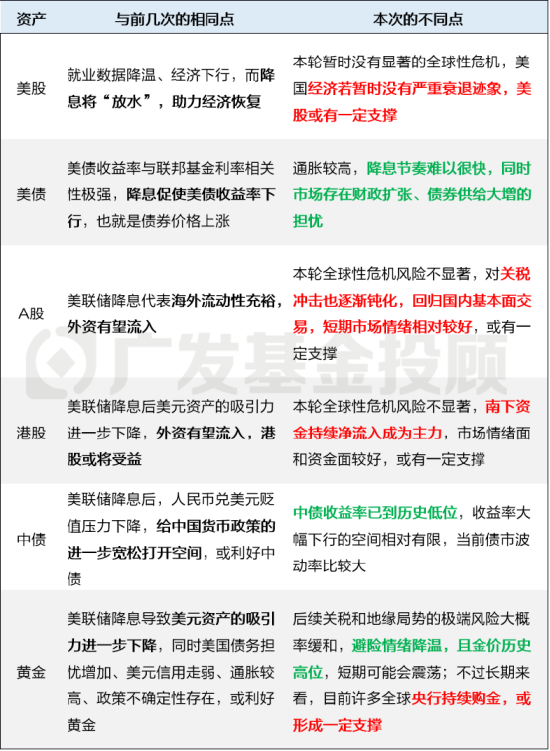 | 资产 | 与前几次的相同点 | 本次的不同点 |
|---|---|---|
| 美股 | 就业数据降温、经济下行，而降息将“放水”，助力经济恢复 | 本轮暂时没有显著的全球性危机，美国经济若暂时没有严重衰退迹象，美股或有一定支撑 |
| 美债 | 美债收益率与联邦基金利率相关性极强，降息促使美债收益率下行，也就是债券价格上涨 | 通胀较高，降息节奏难以很快，同时市场存在财政扩张、债券供给大增的担忧 |
| A股 | 美联储降息代表海外流动性充裕，外资有望流入 | 本轮全球性危机风险不显著，对关税冲击也逐渐钝化，回归国内基本面交易，短期市场情绪相对较好，或有一定支撑 |
| 港股 | 美联储降息后美元资产的吸引力进一步下降，外资有望流入，港股或将受益 | 本轮全球性危机风险不显著，南下资金持续净流入成为主力，市场情绪面和资金面较好，或有一定支撑 |
| 中债 | 美联储降息后，人民币兑美元贬值压力下降，给中国货币政策的进一步宽松打开空间，或利好中债 | 中债收益率已到历史低位，收益率大幅下行的空间相对有限，当前债市波动率比较大 |
| 黄金 | 美联储降息导致美元资产的吸引力进一步下降，同时美国债务担忧增加、美元信用走弱、通胀较高、政策不确定性存在，或利好黄金 | 后续关税和地缘局势的极端风险大概率缓和，避险情绪降温，且金价历史高位，短期可能会震荡；不过长期来看，目前许多全球央行持续购金，或形成一定支撑 |

广发基金投顾